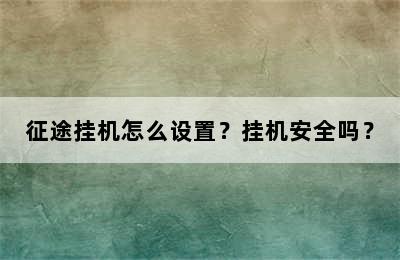 征途挂机怎么设置？挂机安全吗？